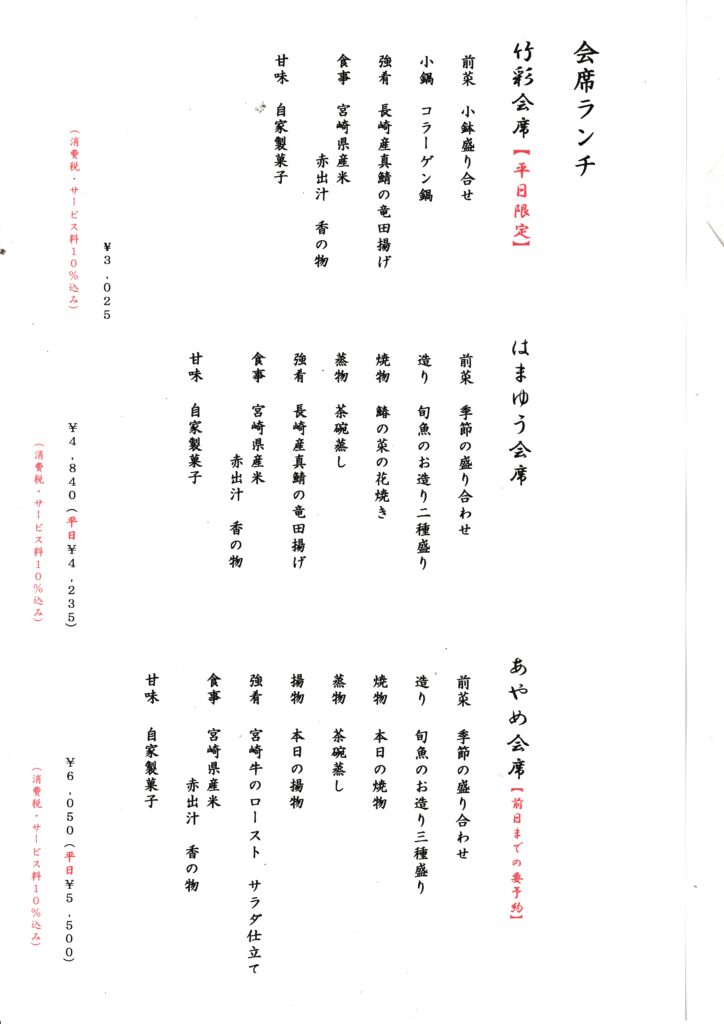 会席ランチ

竹彩会席【平日限定】

前菜　小鉢盛り合せ
小鍋　コラーゲン鍋
強肴　長崎産真鯖の竜田揚げ
食事　宮崎県産米
　　　赤出汁　香の物
甘味　自家製菓子

¥3,025
（消費税・サービス料10%込み）

はまゆう会席

前菜　季節の盛り合わせ
造り　旬魚のお造り二種盛り
焼物　鰆の菜の花焼き
蒸物　茶碗蒸し
強肴　長崎産真鯖の竜田揚げ
食事　宮崎県産米
　　　赤出汁　香の物
甘味　自家製菓子

¥4,840（平日¥4,235）
（消費税・サービス料10%込み）

あやめ会席【前日までの要予約】

前菜　季節の盛り合わせ
造り　旬魚のお造り三種盛り
焼物　本日の焼物
蒸物　茶碗蒸し
揚物　本日の揚物
強肴　宮崎牛のロースト　サラダ仕立て
食事　宮崎県産米
　　　赤出汁　香の物
甘味　自家製菓子

¥6,050（平日¥5,500）
（消費税・サービス料10%込み）